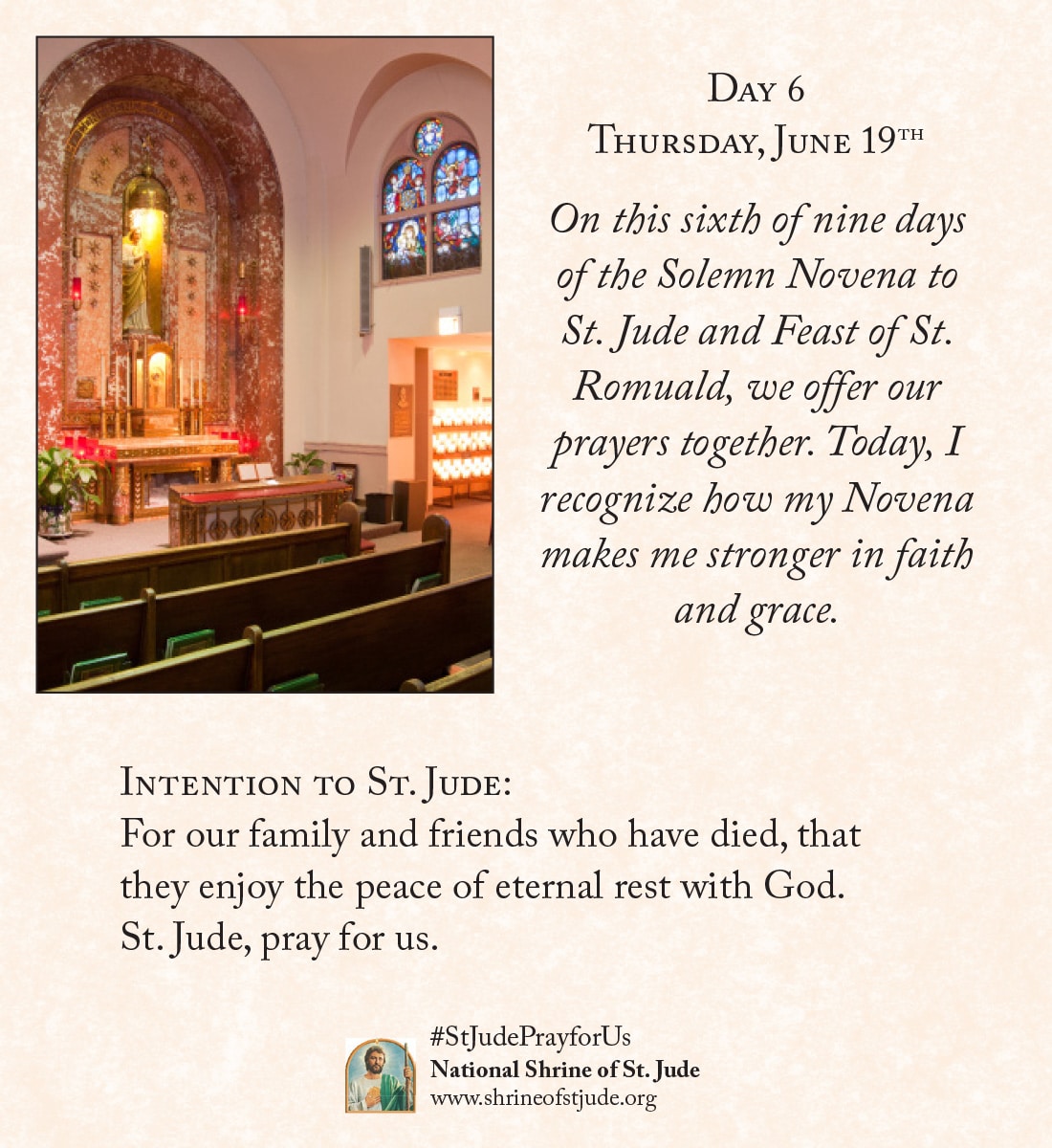 Day 6
Thursday, June 19th

On this sixth of nine days of the Solemn Novena to St. Jude and Feast of St. Romuald, we offer our prayers together. Today, I recognize how my Novena makes me stronger in faith and grace.

Intention to St. Jude:
For our family and friends who have died, that they enjoy the peace of eternal rest with God.
St. Jude, pray for us.

#StJudePrayforUs
National Shrine of St. Jude
www.shrineofstjude.org